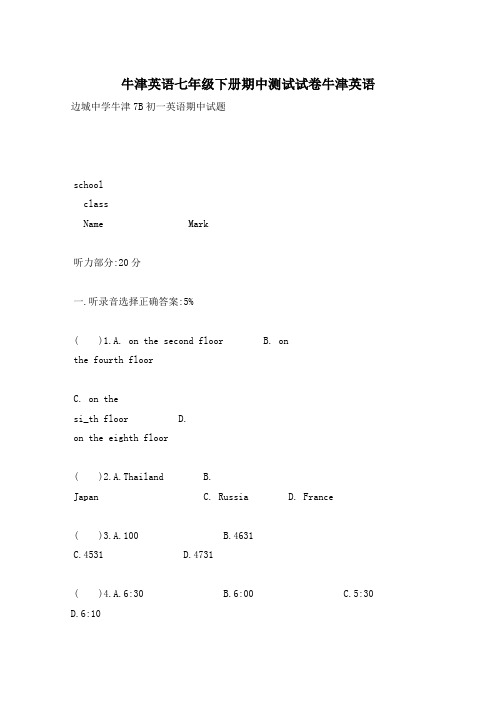 牛津英语七年级下册期中测试试卷牛津英语

边城中学牛津 7B 初一英语期中试题

school
class
Name Mark

听力部分:20 分

一.听录音选择正确答案:5%

(　)1.A. on the second floor B. on the fourth floor

C. on the si_th floor D. on the eighth floor

(　)2.A.Thailand B. Japan C. Russia D. France

(　)3.A.100 B.4631 C.4531 D.4731

(　)4.A.6:30 B.6:00 C.5:30 D.6:10